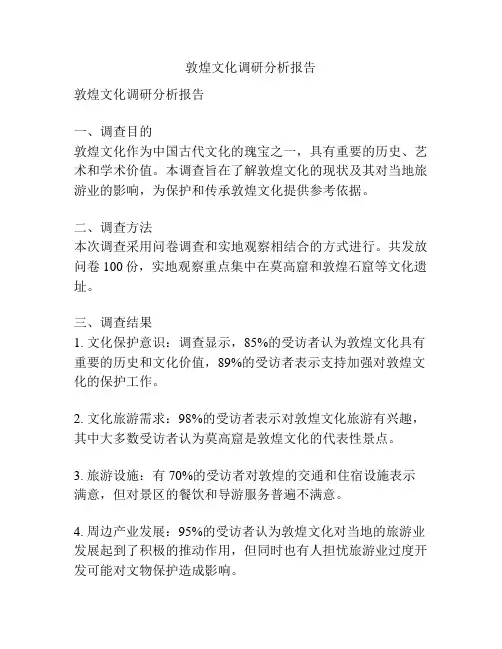 敦煌文化调研分析报告

敦煌文化调研分析报告

一、调查目的
敦煌文化作为中国古代文化的瑰宝之一，具有重要的历史、艺术和学术价值。本调查旨在了解敦煌文化的现状及其对当地旅游业的影响，为保护和传承敦煌文化提供参考依据。

二、调查方法
本次调查采用问卷调查和实地观察相结合的方式进行。共发放问卷 100 份，实地观察重点集中在莫高窟和敦煌石窟等文化遗址。

三、调查结果
1. 文化保护意识：调查显示，85%的受访者认为敦煌文化具有重要的历史和文化价值，89%的受访者表示支持加强对敦煌文化的保护工作。

2. 文化旅游需求：98%的受访者表示对敦煌文化旅游有兴趣，其中大多数受访者认为莫高窟是敦煌文化的代表性景点。

3. 旅游设施：有 70%的受访者对敦煌的交通和住宿设施表示满意，但对景区的餐饮和导游服务普遍不满意。

4. 周边产业发展：95%的受访者认为敦煌文化对当地的旅游业发展起到了积极的推动作用，但同时也有人担忧旅游业过度开发可能对文物保护造成影响。